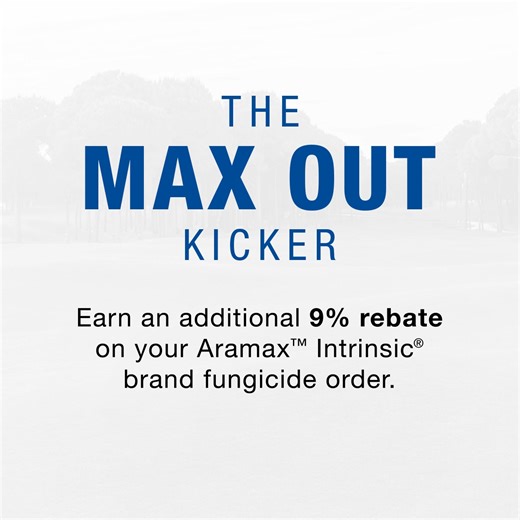 THE
MAX OUT
KICKER

Earn an additional 9% rebate on your Aramax™ Intrinsic® brand fungicide order.